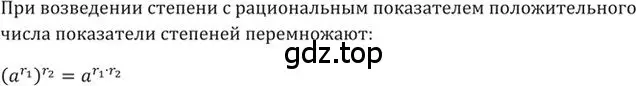 При возведении степени с рациональным показателем положительного числа показатели степеней перемножают:

gdz.top

$(a^{r_1})^{r_2} = a^{r_1 \cdot r_2}$